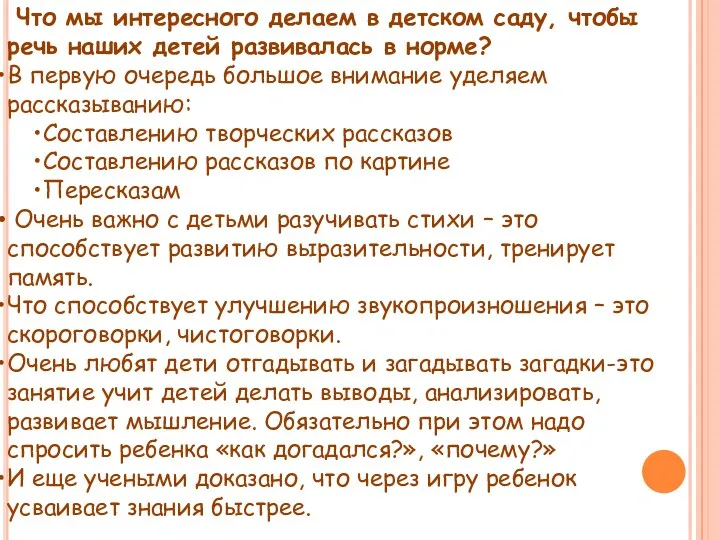 Что мы интересного делаем в детском саду, чтобы речь наших детей развивалась в норме?

•В первую очередь большое внимание уделяем рассказыванию:

•Составлению творческих рассказов

•Составлению рассказов по картине

•Пересказам

• Очень важно с детьми разучивать стихи – это способствует развитию выразительности, тренирует память.

•Что способствует улучшению звукопроизношения – это скороговорки, чистоговорки.

•Очень любят дети отгадывать и загадывать загадки-это занятие учит детей делать выводы, анализировать, развивает мышление. Обязательно при этом надо спросить ребенка «как догадался?», «почему?»

•И еще учеными доказано, что через игру ребенок усваивает знания быстрее.